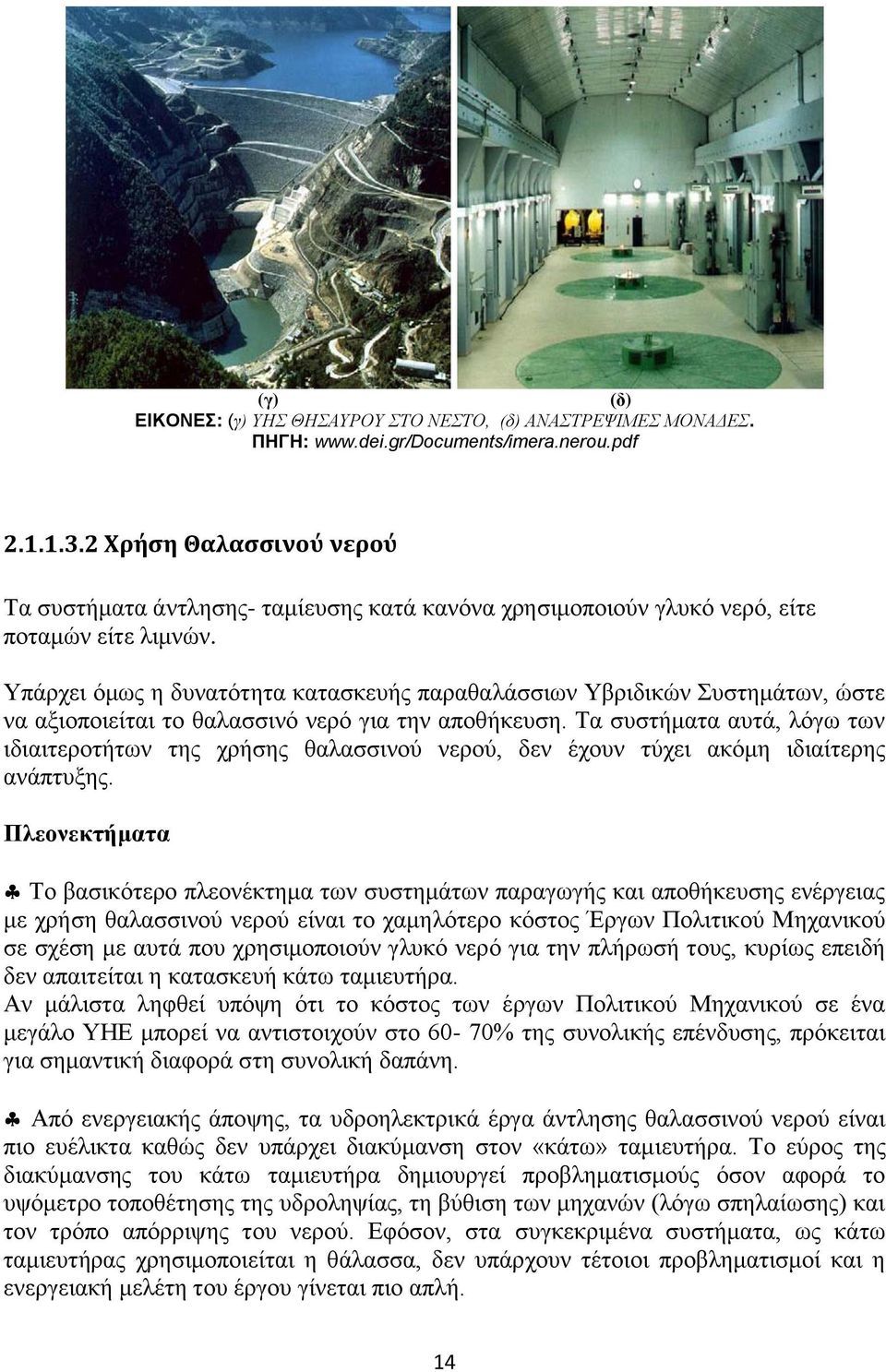 (γ) (δ)
ΕΙΚΟΝΕΣ: (γ) ΥΗΣ ΘΗΣΑΥΡΟΥ ΣΤΟ ΝΕΣΤΟ, (δ) ΑΝΑΣΤΡΕΨΙΜΕΣ ΜΟΝΑΔΕΣ.
ΠΗΓΗ: www.dei.gr/Documents/imera.nerou.pdf

2.1.1.3.2 Χρήση Θαλασσινού νερού

Τα συστήματα άντλησης- ταμίευσης κατά κανόνα χρησιμοποιούν γλυκό νερό, είτε ποταμών είτε λιμνών.

Υπάρχει όμως η δυνατότητα κατασκευής παραθαλάσσιων Υβριδικών Συστημάτων, ώστε να αξιοποιείται το θαλασσινό νερό για την αποθήκευση. Τα συστήματα αυτά, λόγω των ιδιαιτεροτήτων της χρήσης θαλασσινού νερού, δεν έχουν τύχει ακόμη ιδιαίτερης ανάπτυξης.

Πλεονεκτήματα

♣ Το βασικότερο πλεονέκτημα των συστημάτων παραγωγής και αποθήκευσης ενέργειας με χρήση θαλασσινού νερού είναι το χαμηλότερο κόστος Έργων Πολιτικού Μηχανικού σε σχέση με αυτά που χρησιμοποιούν γλυκό νερό για την πλήρωσή τους, κυρίως επειδή δεν απαιτείται η κατασκευή κάτω ταμιευτήρα.
Αν μάλιστα ληφθεί υπόψη ότι το κόστος των έργων Πολιτικού Μηχανικού σε ένα μεγάλο ΥΗΕ μπορεί να αντιστοιχούν στο 60- 70% της συνολικής επένδυσης, πρόκειται για σημαντική διαφορά στη συνολική δαπάνη.

♣ Από ενεργειακής άποψης, τα υδροηλεκτρικά έργα άντλησης θαλασσινού νερού είναι πιο ευέλικτα καθώς δεν υπάρχει διακύμανση στον «κάτω» ταμιευτήρα. Το εύρος της διακύμανσης του κάτω ταμιευτήρα δημιουργεί προβληματισμούς όσον αφορά το υψόμετρο τοποθέτησης της υδροληψίας, τη βύθιση των μηχανών (λόγω σπηλαίωσης) και τον τρόπο απόρριψης του νερού. Εφόσον, στα συγκεκριμένα συστήματα, ως κάτω ταμιευτήρας χρησιμοποιείται η θάλασσα, δεν υπάρχουν τέτοιοι προβληματισμοί και η ενεργειακή μελέτη του έργου γίνεται πιο απλή.

14